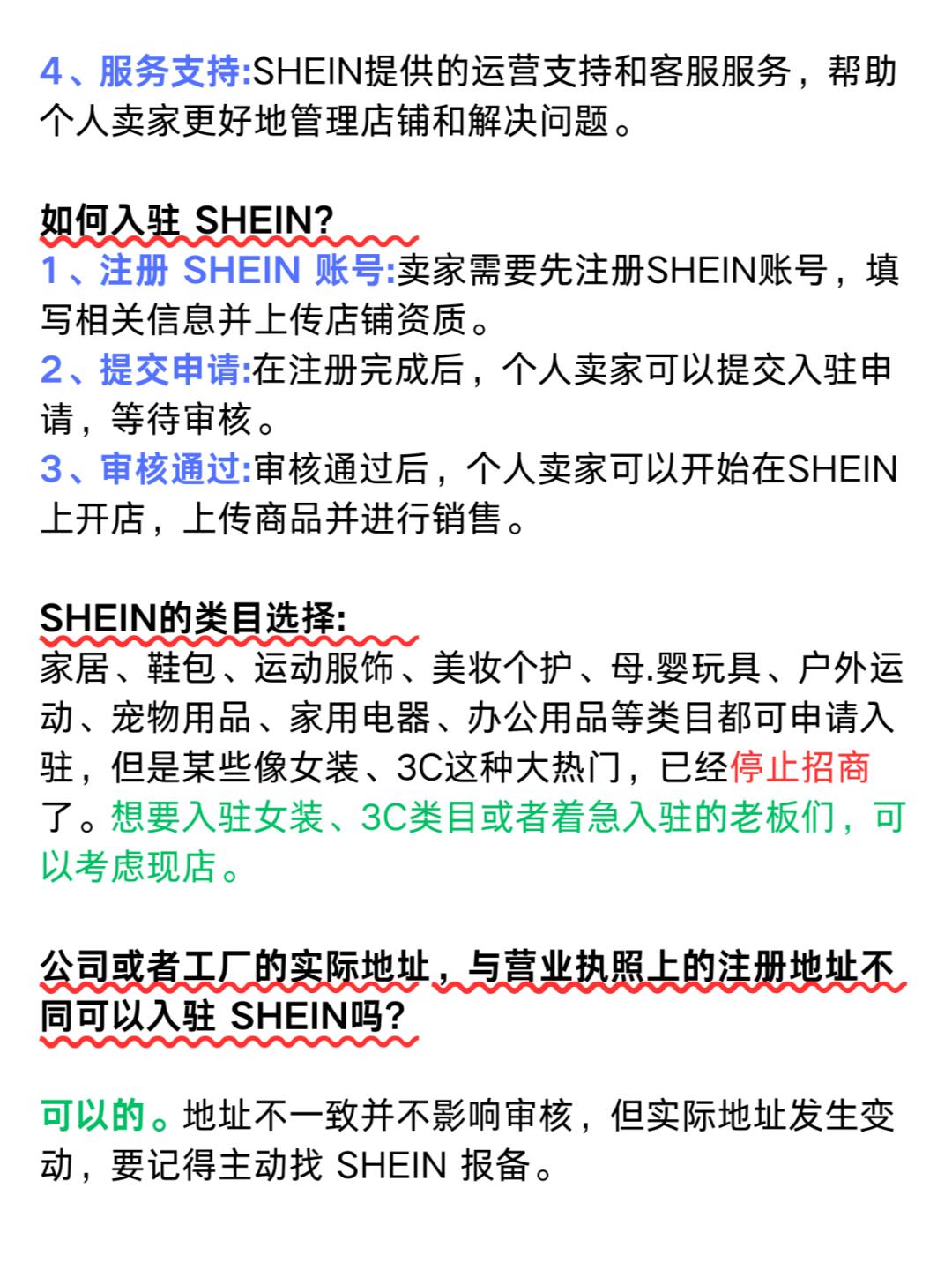 4、服务支持:SHEIN提供的运营支持和客服服务，帮助个人卖家更好地管理店铺和解决问题。

如何入驻 SHEIN?
1、注册 SHEIN 账号:卖家需要先注册SHEIN账号，填写相关信息并上传店铺资质。
2、提交申请:在注册完成后，个人卖家可以提交入驻申请，等待审核。
3、审核通过:审核通过后，个人卖家可以开始在SHEIN上开店，上传商品并进行销售。

SHEIN的类目选择:
家居、鞋包、运动服饰、美妆个护、母.婴玩具、户外运动、宠物用品、家用电器、办公用品等类目都可申请入驻，但是某些像女装、3C这种大热门，已经停止招商了。想要入驻女装、3C类目或者着急入驻的老板们，可以考虑现店。

公司或者工厂的实际地址，与营业执照上的注册地址不同可以入驻 SHEIN吗?

可以的。地址不一致并不影响审核，但实际地址发生变动，要记得主动找 SHEIN 报备。